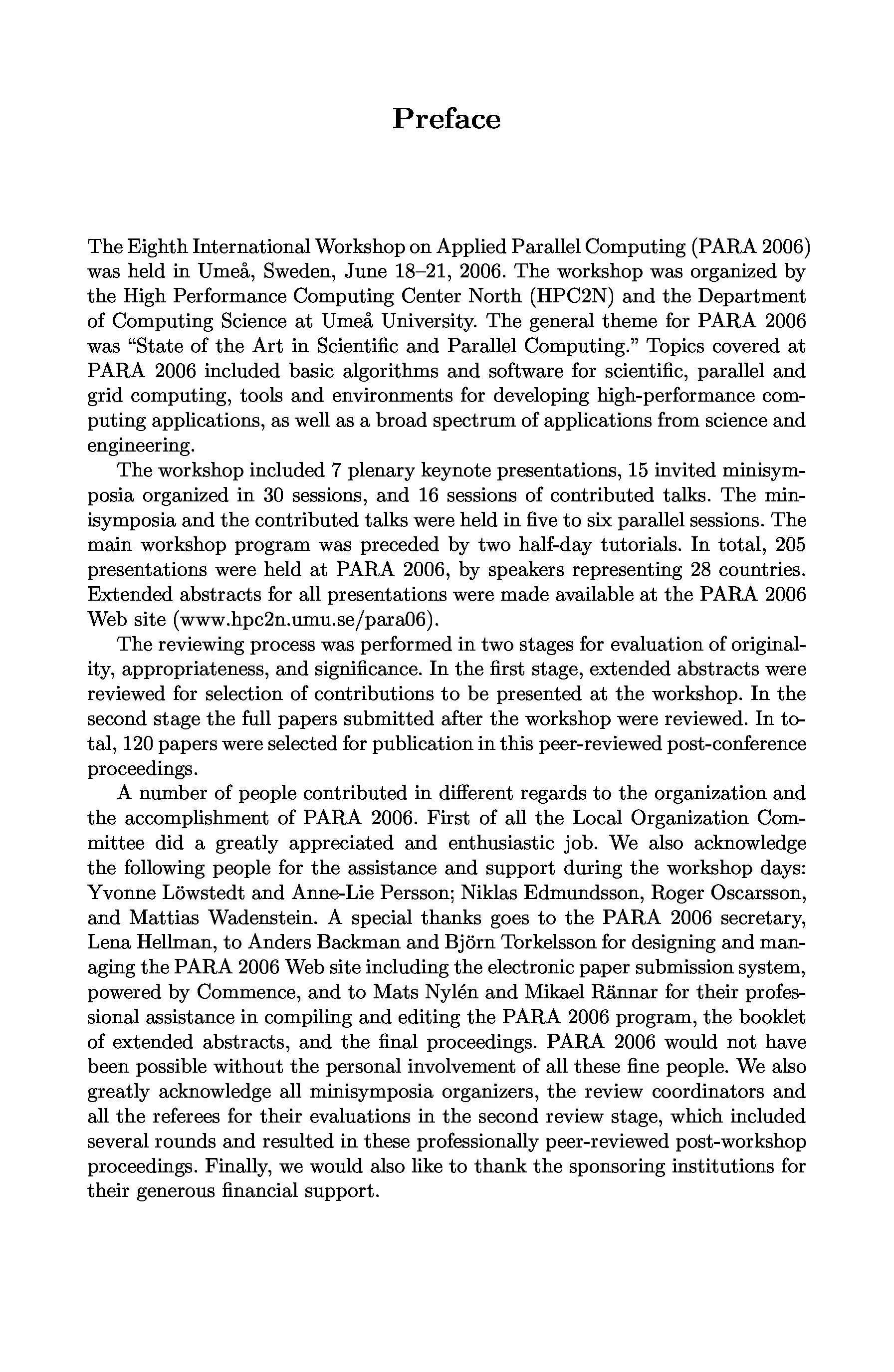 Preface

The Eighth International Workshop on Applied Parallel Computing (PARA 2006) was held in Umeå, Sweden, June 18–21, 2006. The workshop was organized by the High Performance Computing Center North (HPC2N) and the Department of Computing Science at Umeå University. The general theme for PARA 2006 was "State of the Art in Scientific and Parallel Computing." Topics covered at PARA 2006 included basic algorithms and software for scientific, parallel and grid computing, tools and environments for developing high-performance computing applications, as well as a broad spectrum of applications from science and engineering.

The workshop included 7 plenary keynote presentations, 15 invited minisymposia organized in 30 sessions, and 16 sessions of contributed talks. The minisymposia and the contributed talks were held in five to six parallel sessions. The main workshop program was preceded by two half-day tutorials. In total, 205 presentations were held at PARA 2006, by speakers representing 28 countries. Extended abstracts for all presentations were made available at the PARA 2006 Web site (www.hpc2n.umu.se/para06).

The reviewing process was performed in two stages for evaluation of originality, appropriateness, and significance. In the first stage, extended abstracts were reviewed for selection of contributions to be presented at the workshop. In the second stage the full papers submitted after the workshop were reviewed. In total, 120 papers were selected for publication in this peer-reviewed post-conference proceedings.

A number of people contributed in different regards to the organization and the accomplishment of PARA 2006. First of all the Local Organization Committee did a greatly appreciated and enthusiastic job. We also acknowledge the following people for the assistance and support during the workshop days: Yvonne Löwstedt and Anne-Lie Persson; Niklas Edmundsson, Roger Oscarsson, and Mattias Wadenstein. A special thanks goes to the PARA 2006 secretary, Lena Hellman, to Anders Backman and Björn Torkelsson for designing and managing the PARA 2006 Web site including the electronic paper submission system, powered by Commence, and to Mats Nylén and Mikael Rännar for their professional assistance in compiling and editing the PARA 2006 program, the booklet of extended abstracts, and the final proceedings. PARA 2006 would not have been possible without the personal involvement of all these fine people. We also greatly acknowledge all minisymposia organizers, the review coordinators and all the referees for their evaluations in the second review stage, which included several rounds and resulted in these professionally peer-reviewed post-workshop proceedings. Finally, we would also like to thank the sponsoring institutions for their generous financial support.